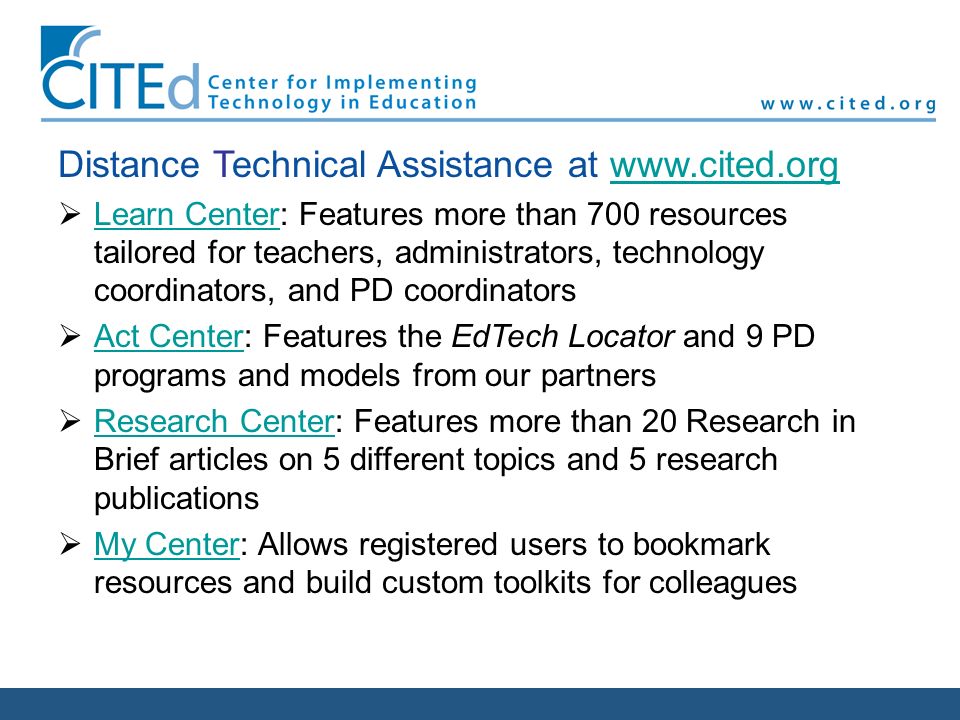 CITEd Center for Implementing Technology in Education

www.cited.org

Distance Technical Assistance at www.cited.org

➢ Learn Center: Features more than 700 resources tailored for teachers, administrators, technology coordinators, and PD coordinators

➢ Act Center: Features the EdTech Locator and 9 PD programs and models from our partners

➢ Research Center: Features more than 20 Research in Brief articles on 5 different topics and 5 research publications

➢ My Center: Allows registered users to bookmark resources and build custom toolkits for colleagues